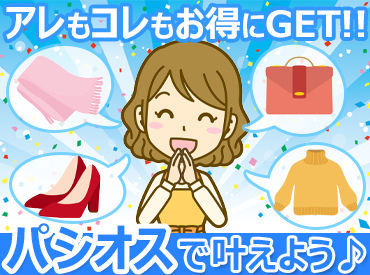 アレもコレもお得にGET!!

パシオスで叶えよう♪